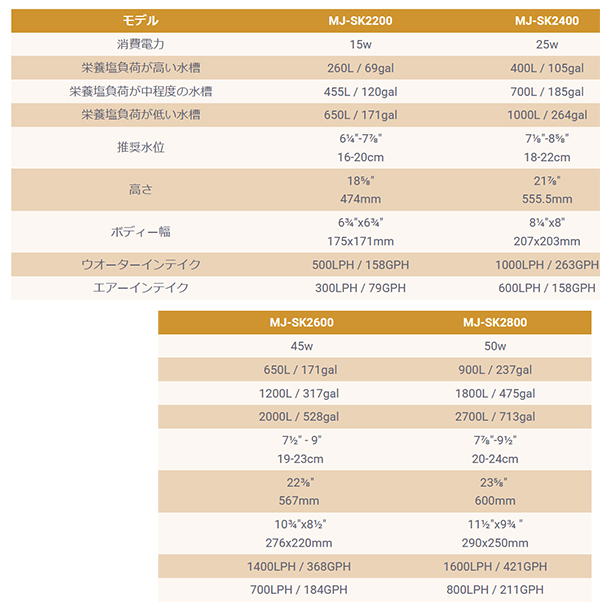 | モデル | MJ-SK2200 | MJ-SK2400 |
|---|---|---|
| 消費電力 | 15w | 25w |
| 栄養塩負荷が高い水槽 | 260L / 69gal | 400L / 105gal |
| 栄養塩負荷が中程度の水槽 | 455L / 120gal | 700L / 185gal |
| 栄養塩負荷が低い水槽 | 650L / 171gal | 1000L / 264gal |
| 推奨水位 | 6¼"-7⅞" 16-20cm | 7⅛"-8⅝" 18-22cm |
| 高さ | 18⅝" 474mm | 21⅞" 555.5mm |
| ボディー幅 | 6¾"x6¾" 175x171mm | 8¼"x8" 207x203mm |
| ウオーターインテイク | 500LPH / 158GPH | 1000LPH / 263GPH |
| エアーインテイク | 300LPH / 79GPH | 600LPH / 158GPH |

| MJ-SK2600 | MJ-SK2800 |
|---|---|
| 45w | 50w |
| 650L / 171gal | 900L / 237gal |
| 1200L / 317gal | 1800L / 475gal |
| 2000L / 528gal | 2700L / 713gal |
| 7½" - 9" 19-23cm | 7⅞"-9½" 20-24cm |
| 22⅜" 567mm | 23⅝" 600mm |
| 10¾"x8½" 276x220mm | 11½"x9¾ " 290x250mm |
| 1400LPH / 368GPH | 1600LPH / 421GPH |
| 700LPH / 184GPH | 800LPH / 211GPH |